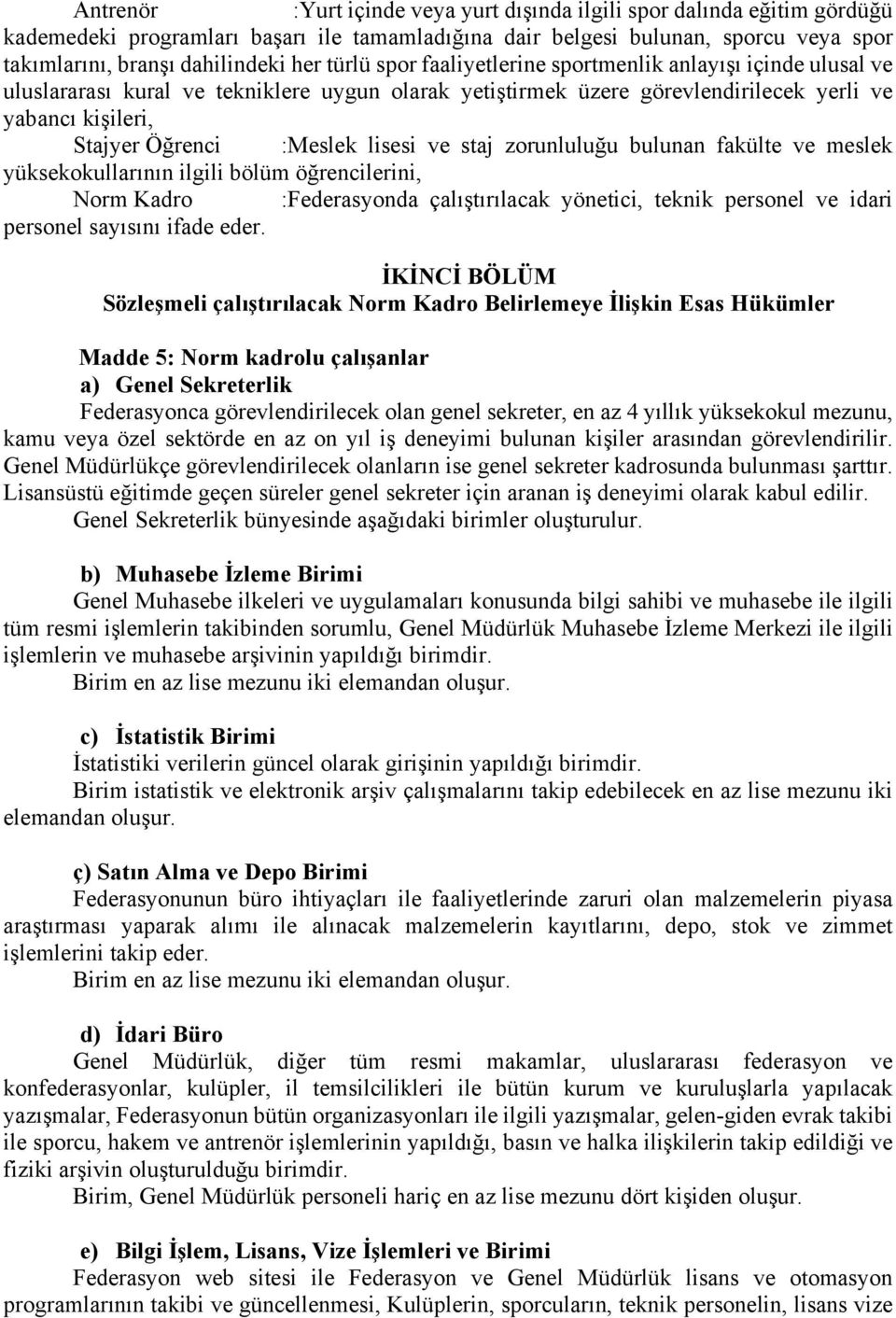 Antrenör :Yurt içinde veya yurt dışında ilgili spor dalında eğitim gördüğü kademedeki programları başarı ile tamamladığına dair belgesi bulunan, sporcu veya spor takımlarını, branşı dahilindeki her türlü spor faaliyetlerine sportmenlik anlayışı içinde ulusal ve uluslararası kural ve tekniklere uygun olarak yetiştirmek üzere görevlendirilecek yerli ve yabancı kişileri,

Stajyer Öğrenci :Meslek lisesi ve staj zorunluluğu bulunan fakülte ve meslek yüksekokullarının ilgili bölüm öğrencilerini,

Norm Kadro :Federasyonda çalıştırılacak yönetici, teknik personel ve idari personel sayısını ifade eder.

İKİNCİ BÖLÜM
Sözleşmeli çalıştırılacak Norm Kadro Belirlemeye İlişkin Esas Hükümler

Madde 5: Norm kadrolu çalışanlar
a) Genel Sekreterlik
Federasyonca görevlendirilecek olan genel sekreter, en az 4 yıllık yüksekokul mezunu, kamu veya özel sektörde en az on yıl iş deneyimi bulunan kişiler arasından görevlendirilir. Genel Müdürlükçe görevlendirilecek olanların ise genel sekreter kadrosunda bulunması şarttır. Lisansüstü eğitimde geçen süreler genel sekreter için aranan iş deneyimi olarak kabul edilir.
Genel Sekreterlik bünyesinde aşağıdaki birimler oluşturulur.

b) Muhasebe İzleme Birimi
Genel Muhasebe ilkeleri ve uygulamaları konusunda bilgi sahibi ve muhasebe ile ilgili tüm resmi işlemlerin takibinden sorumlu, Genel Müdürlük Muhasebe İzleme Merkezi ile ilgili işlemlerin ve muhasebe arşivinin yapıldığı birimdir.
Birim en az lise mezunu iki elemandan oluşur.

c) İstatistik Birimi
İstatistiki verilerin güncel olarak girişinin yapıldığı birimdir.
Birim istatistik ve elektronik arşiv çalışmalarını takip edebilecek en az lise mezunu iki elemandan oluşur.

ç) Satın Alma ve Depo Birimi
Federasyonunun büro ihtiyaçları ile faaliyetlerinde zaruri olan malzemelerin piyasa araştırması yaparak alımı ile alınacak malzemelerin kayıtlarını, depo, stok ve zimmet işlemlerini takip eder.
Birim en az lise mezunu iki elemandan oluşur.

d) İdari Büro
Genel Müdürlük, diğer tüm resmi makamlar, uluslararası federasyon ve konfederasyonlar, kulüpler, il temsilcilikleri ile bütün kurum ve kuruluşlarla yapılacak yazışmalar, Federasyonun bütün organizasyonları ile ilgili yazışmalar, gelen-giden evrak takibi ile sporcu, hakem ve antrenör işlemlerinin yapıldığı, basın ve halka ilişkilerin takip edildiği ve fiziki arşivin oluşturulduğu birimdir.
Birim, Genel Müdürlük personeli hariç en az lise mezunu dört kişiden oluşur.

e) Bilgi İşlem, Lisans, Vize İşlemleri ve Birimi
Federasyon web sitesi ile Federasyon ve Genel Müdürlük lisans ve otomasyon programlarının takibi ve güncellenmesi, Kulüplerin, sporcuların, teknik personelin, lisans vize